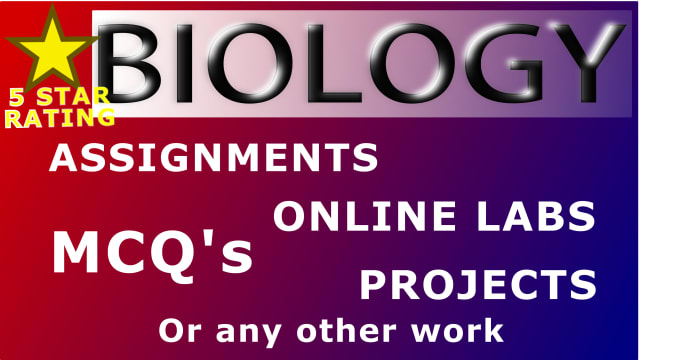 5 STAR RATING

BIOLOGY

ASSIGNMENTS

ONLINE LABS

MCQ's

PROJECTS

Or any other work